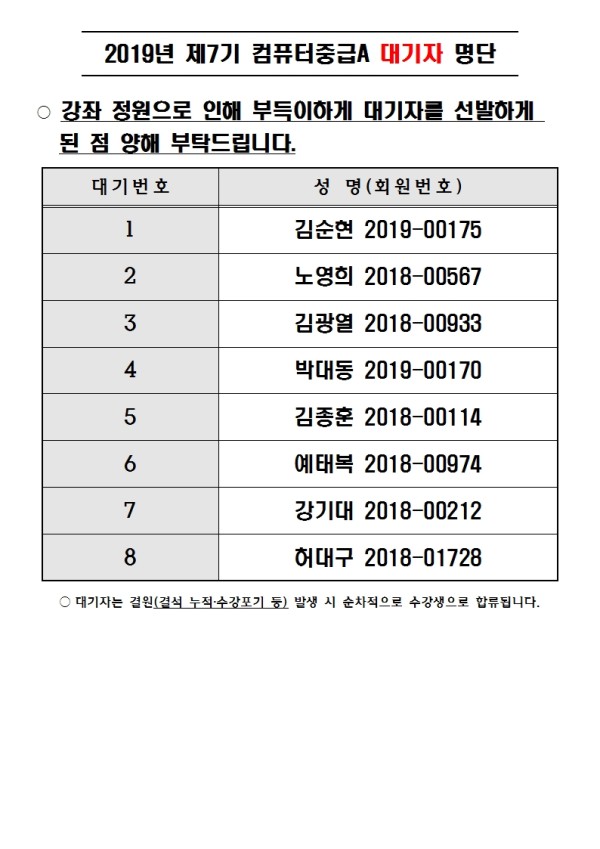 2019년 제7기 컴퓨터중급A 대기자 명단

○ 강좌 정원으로 인해 부득이하게 대기자를 선발하게 된 점 양해 부탁드립니다.

| 대기번호 | 성 명(회원번호) |
|---|---|
| 1 | 김순현 2019-00175 |
| 2 | 노영희 2018-00567 |
| 3 | 김광열 2018-00933 |
| 4 | 박대동 2019-00170 |
| 5 | 김종훈 2018-00114 |
| 6 | 예태복 2018-00974 |
| 7 | 강기대 2018-00212 |
| 8 | 허대구 2018-01728 |

○ 대기자는 결원(결석 누적·수강포기 등) 발생 시 순차적으로 수강생으로 합류됩니다.